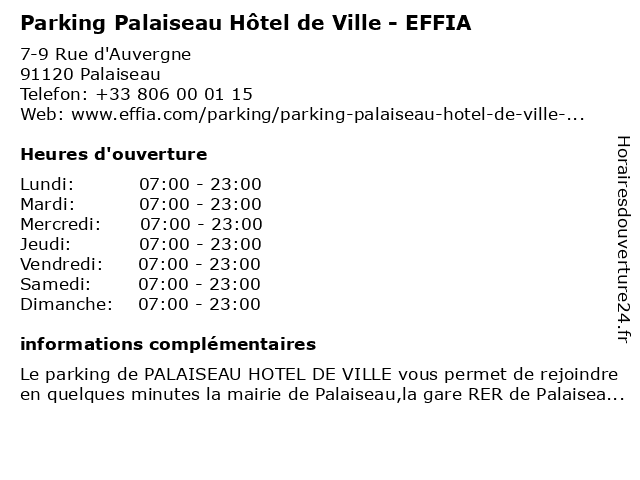 Parking Palaiseau Hôtel de Ville - EFFIA

7-9 Rue d'Auvergne
91120 Palaiseau
Telefon: +33 806 00 01 15
Web: www.effia.com/parking/parking-palaiseau-hotel-de-ville-...

Heures d'ouverture

Lundi: 07:00 - 23:00
Mardi: 07:00 - 23:00
Mercredi: 07:00 - 23:00
Jeudi: 07:00 - 23:00
Vendredi: 07:00 - 23:00
Samedi: 07:00 - 23:00
Dimanche: 07:00 - 23:00

informations complémentaires

Le parking de PALAISEAU HOTEL DE VILLE vous permet de rejoindre en quelques minutes la mairie de Palaiseau,la gare RER de Palaisea...

Horairesdouverture24.fr